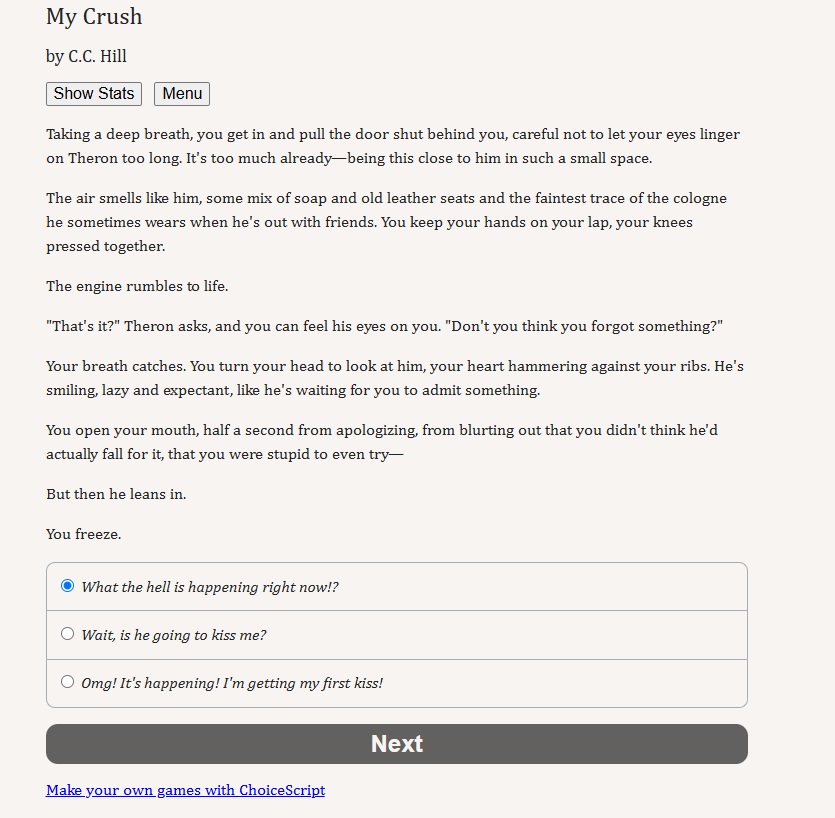 My Crush

by C.C. Hill

Show Stats Menu

Taking a deep breath, you get in and pull the door shut behind you, careful not to let your eyes linger on Theron too long. It's too much already—being this close to him in such a small space.

The air smells like him, some mix of soap and old leather seats and the faintest trace of the cologne he sometimes wears when he's out with friends. You keep your hands on your lap, your knees pressed together.

The engine rumbles to life.

"That's it?" Theron asks, and you can feel his eyes on you. "Don't you think you forgot something?"

Your breath catches. You turn your head to look at him, your heart hammering against your ribs. He's smiling, lazy and expectant, like he's waiting for you to admit something.

You open your mouth, half a second from apologizing, from blurting out that you didn't think he'd actually fall for it, that you were stupid to even try—

But then he leans in.

You freeze.

What the hell is happening right now!?

Wait, is he going to kiss me?

Omg! It's happening! I'm getting my first kiss!

Next

Make your own games with ChoiceScript